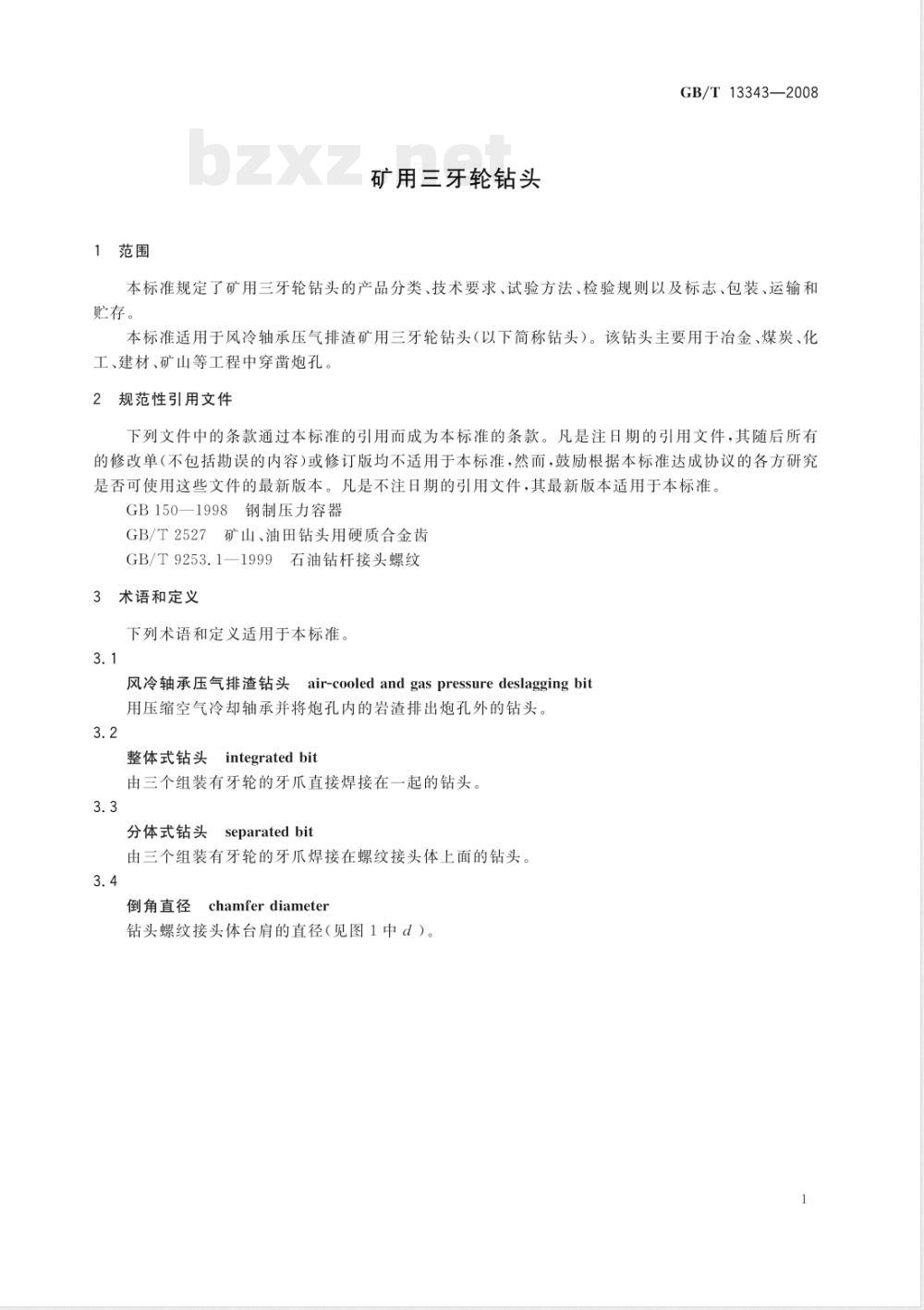 GB/T 13343—2008

bzxz.net

矿用三牙轮钻头

1 范围

本标准规定了矿用三牙轮钻头的产品分类、技术要求、试验方法、检验规则以及标志、包装、运输和贮存。

本标准适用于风冷轴承压气排渣矿用三牙轮钻头(以下简称钻头)。该钻头主要用于冶金、煤炭、化工、建材、矿山等工程中穿凿炮孔。

2 规范性引用文件

下列文件中的条款通过本标准的引用而成为本标准的条款。凡是注日期的引用文件,其随后所有的修改单(不包括勘误的内容)或修订版均不适用于本标准,然而,鼓励根据本标准达成协议的各方研究是否可使用这些文件的最新版本。凡是不注日期的引用文件,其最新版本适用于本标准。

GB 150—1998 钢制压力容器

GB/T 2527 矿山、油田钻头用硬质合金齿

GB/T 9253.1—1999 石油钻杆接头螺纹

3 术语和定义

下列术语和定义适用于本标准。

3.1

风冷轴承压气排渣钻头 air-cooled and gas pressure deslagging bit

用压缩空气冷却轴承并将炮孔内的岩渣排出炮孔外的钻头。

3.2

整体式钻头 integrated bit

由三个组装有牙轮的牙爪直接焊接在一起的钻头。

3.3

分体式钻头 separated bit

由三个组装有牙轮的牙爪焊接在螺纹接头体上面的钻头。

3.4

倒角直径 chamfer diameter

钻头螺纹接头体台肩的直径(见图 1 中 $d$)。

1